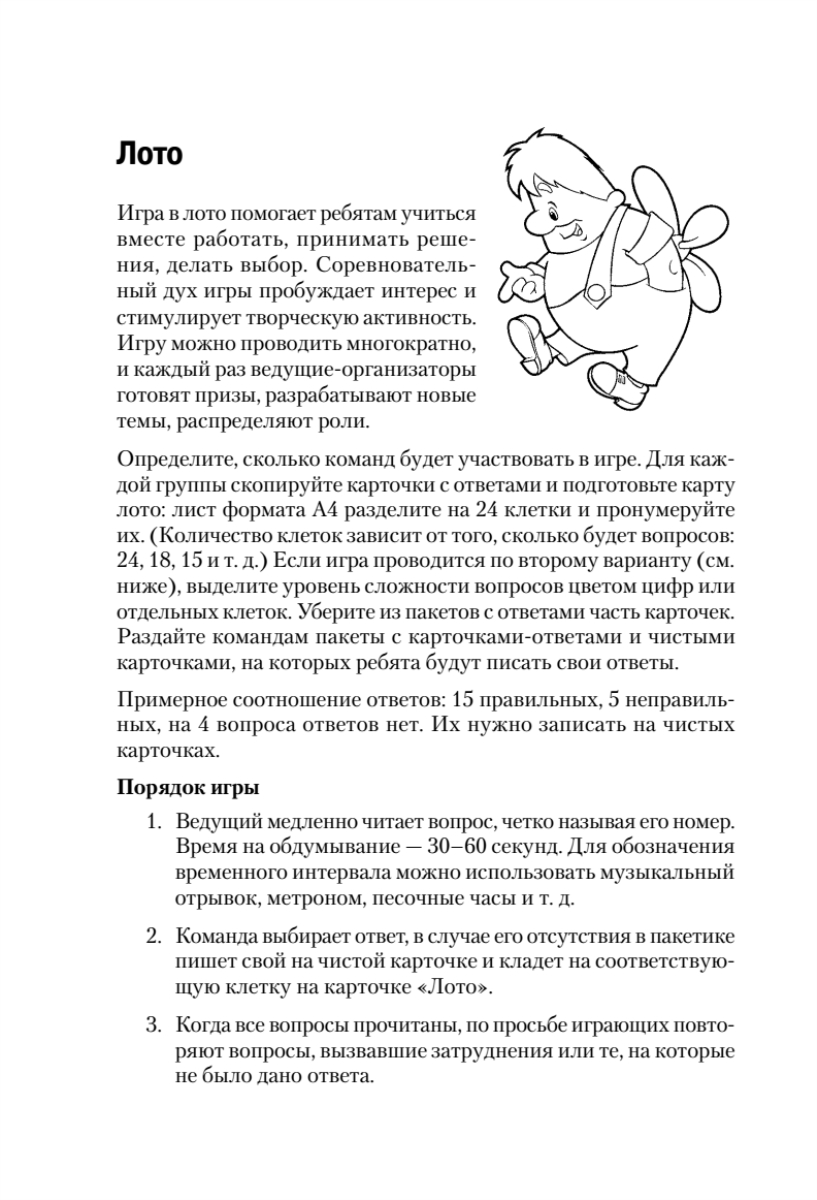 Лото

Игра в лото помогает ребятам учиться вместе работать, принимать решения, делать выбор. Соревновательный дух игры пробуждает интерес и стимулирует творческую активность. Игру можно проводить многократно, и каждый раз ведущие-организаторы готовят призы, разрабатывают новые темы, распределяют роли.

Определите, сколько команд будет участвовать в игре. Для каждой группы скопируйте карточки с ответами и подготовьте карту лото: лист формата А4 разделите на 24 клетки и пронумеруйте их. (Количество клеток зависит от того, сколько будет вопросов: 24, 18, 15 и т. д.) Если игра проводится по второму варианту (см. ниже), выделите уровень сложности вопросов цветом цифр или отдельных клеток. Уберите из пакетов с ответами часть карточек. Раздайте командам пакеты с карточками-ответами и чистыми карточками, на которых ребята будут писать свои ответы.

Примерное соотношение ответов: 15 правильных, 5 неправильных, на 4 вопроса ответов нет. Их нужно записать на чистых карточках.

Порядок игры

1. Ведущий медленно читает вопрос, четко называя его номер. Время на обдумывание — 30–60 секунд. Для обозначения временного интервала можно использовать музыкальный отрывок, метроном, песочные часы и т. д.

2. Команда выбирает ответ, в случае его отсутствия в пакетике пишет свой на чистой карточке и кладет на соответствующую клетку на карточке «Лото».

3. Когда все вопросы прочитаны, по просьбе играющих повторяют вопросы, вызвавшие затруднения или те, на которые не было дано ответа.